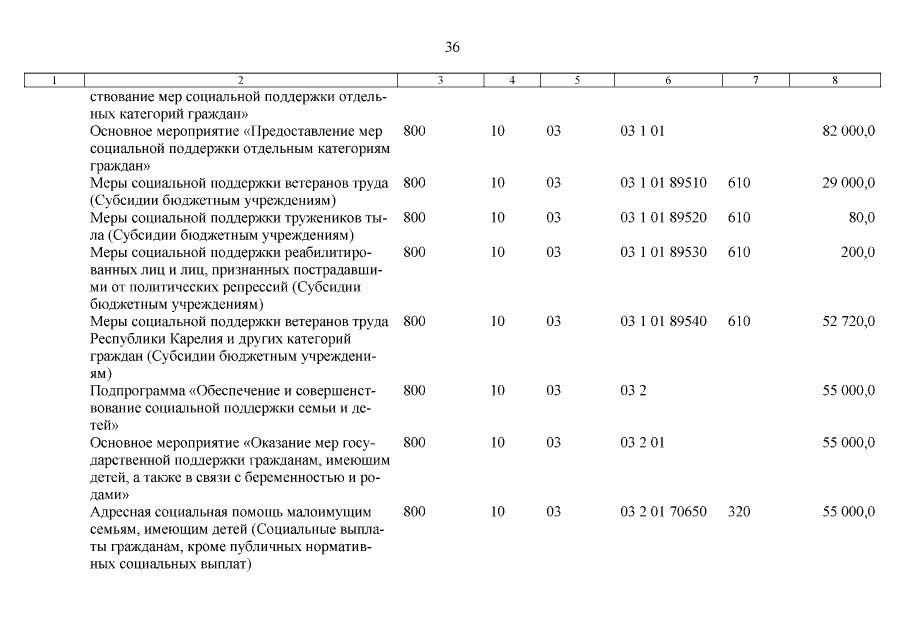 36

| 1 | 2 | 3 | 4 | 5 | 6 | 7 | 8 |
|---|---|---|---|---|---|---|---|
| | ствование мер социальной поддержки отдельных категорий граждан» | | | | | | |
| | Основное мероприятие «Предоставление мер социальной поддержки отдельным категориям граждан» | 800 | 10 | 03 | 03 1 01 | | 82 000,0 |
| | Меры социальной поддержки ветеранов труда (Субсидии бюджетным учреждениям) | 800 | 10 | 03 | 03 1 01 89510 | 610 | 29 000,0 |
| | Меры социальной поддержки тружеников тыла (Субсидии бюджетным учреждениям) | 800 | 10 | 03 | 03 1 01 89520 | 610 | 80,0 |
| | Меры социальной поддержки реабилитированных лиц и лиц, признанных пострадавшими от политических репрессий (Субсидии бюджетным учреждениям) | 800 | 10 | 03 | 03 1 01 89530 | 610 | 200,0 |
| | Меры социальной поддержки ветеранов труда Республики Карелия и других категорий граждан (Субсидии бюджетным учреждениям) | 800 | 10 | 03 | 03 1 01 89540 | 610 | 52 720,0 |
| | Подпрограмма «Обеспечение и совершенствование социальной поддержки семьи и детей» | 800 | 10 | 03 | 03 2 | | 55 000,0 |
| | Основное мероприятие «Оказание мер государственной поддержки гражданам, имеющим детей, а также в связи с беременностью и родами» | 800 | 10 | 03 | 03 2 01 | | 55 000,0 |
| | Адресная социальная помощь малоимущим семьям, имеющим детей (Социальные выплаты гражданам, кроме публичных нормативных социальных выплат) | 800 | 10 | 03 | 03 2 01 70650 | 320 | 55 000,0 |